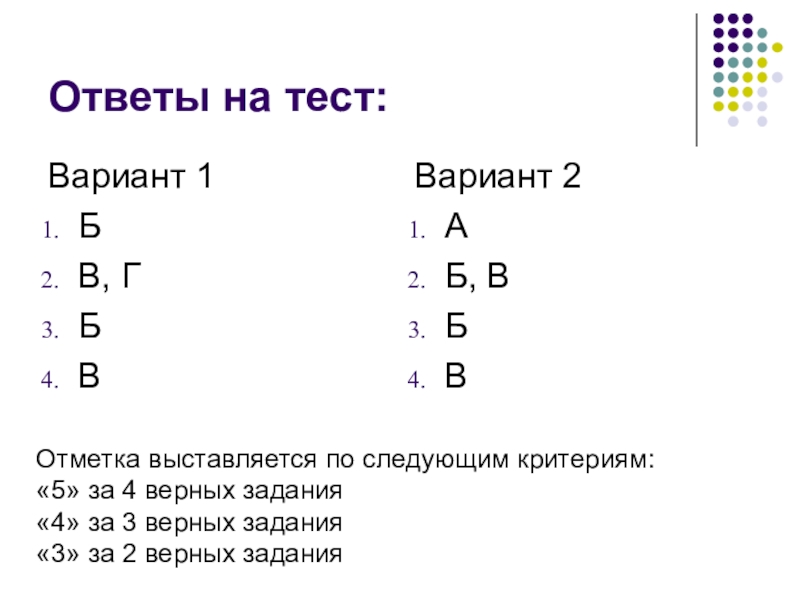 Ответы на тест:

Вариант 1
1. Б
2. В, Г
3. Б
4. В

Вариант 2
1. А
2. Б, В
3. Б
4. В

Отметка выставляется по следующим критериям:
«5» за 4 верных задания
«4» за 3 верных задания
«3» за 2 верных задания